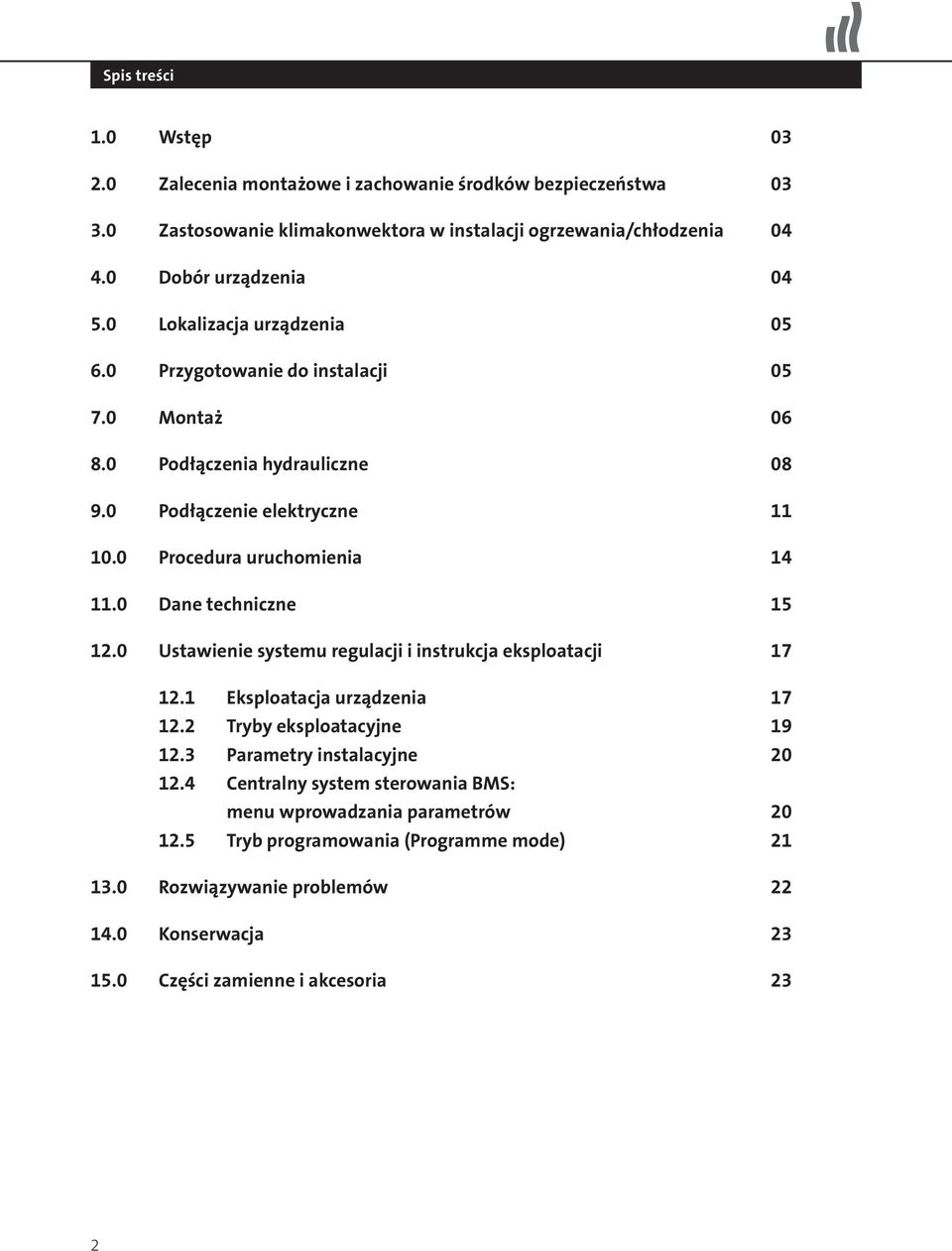 Spis treści

1.0 Wstęp 03

2.0 Zalecenia montażowe i zachowanie środków bezpieczeństwa 03

3.0 Zastosowanie klimakonwektora w instalacji ogrzewania/chłodzenia 04

4.0 Dobór urządzenia 04

5.0 Lokalizacja urządzenia 05

6.0 Przygotowanie do instalacji 05

7.0 Montaż 06

8.0 Podłączenia hydrauliczne 08

9.0 Podłączenie elektryczne 11

10.0 Procedura uruchomienia 14

11.0 Dane techniczne 15

12.0 Ustawienie systemu regulacji i instrukcja eksploatacji 17

12.1 Eksploatacja urządzenia 17
12.2 Tryby eksploatacyjne 19
12.3 Parametry instalacyjne 20
12.4 Centralny system sterowania BMS: menu wprowadzania parametrów 20
12.5 Tryb programowania (Programme mode) 21

13.0 Rozwiązywanie problemów 22

14.0 Konserwacja 23

15.0 Części zamienne i akcesoria 23

2